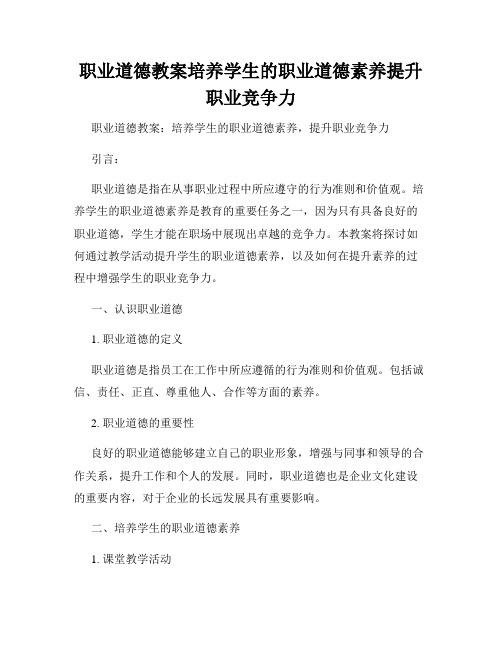 职业道德教案培养学生的职业道德素养提升职业竞争力

职业道德教案：培养学生的职业道德素养，提升职业竞争力

引言：

职业道德是指在从事职业过程中所应遵守的行为准则和价值观。培养学生的职业道德素养是教育的重要任务之一，因为只有具备良好的职业道德，学生才能在职场中展现出卓越的竞争力。本教案将探讨如何通过教学活动提升学生的职业道德素养，以及如何在提升素养的过程中增强学生的职业竞争力。

一、认识职业道德

1. 职业道德的定义

职业道德是指员工在工作中所应遵循的行为准则和价值观。包括诚信、责任、正直、尊重他人、合作等方面的素养。

2. 职业道德的重要性

良好的职业道德能够建立自己的职业形象，增强与同事和领导的合作关系，提升工作和个人的发展。同时，职业道德也是企业文化建设的重要内容，对于企业的长远发展具有重要影响。

二、培养学生的职业道德素养

1. 课堂教学活动